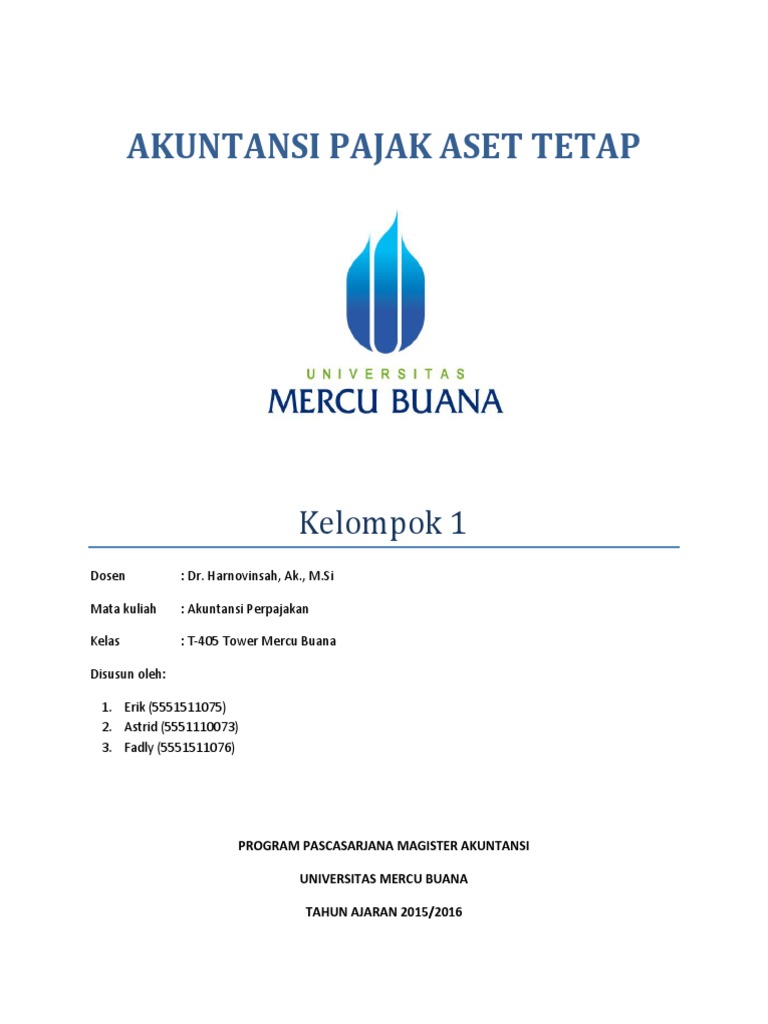 AKUNTANSI PAJAK ASET TETAP

UNIVERSITAS
MERCU BUANA

Kelompok 1

Dosen : Dr. Harnovinsah, Ak., M.Si

Mata kuliah : Akuntansi Perpajakan

Kelas : T-405 Tower Mercu Buana

Disusun oleh:

1. Erik (5551511075)
2. Astrid (5551110073)
3. Fadly (5551511076)

PROGRAM PASCASARJANA MAGISTER AKUNTANSI

UNIVERSITAS MERCU BUANA

TAHUN AJARAN 2015/2016